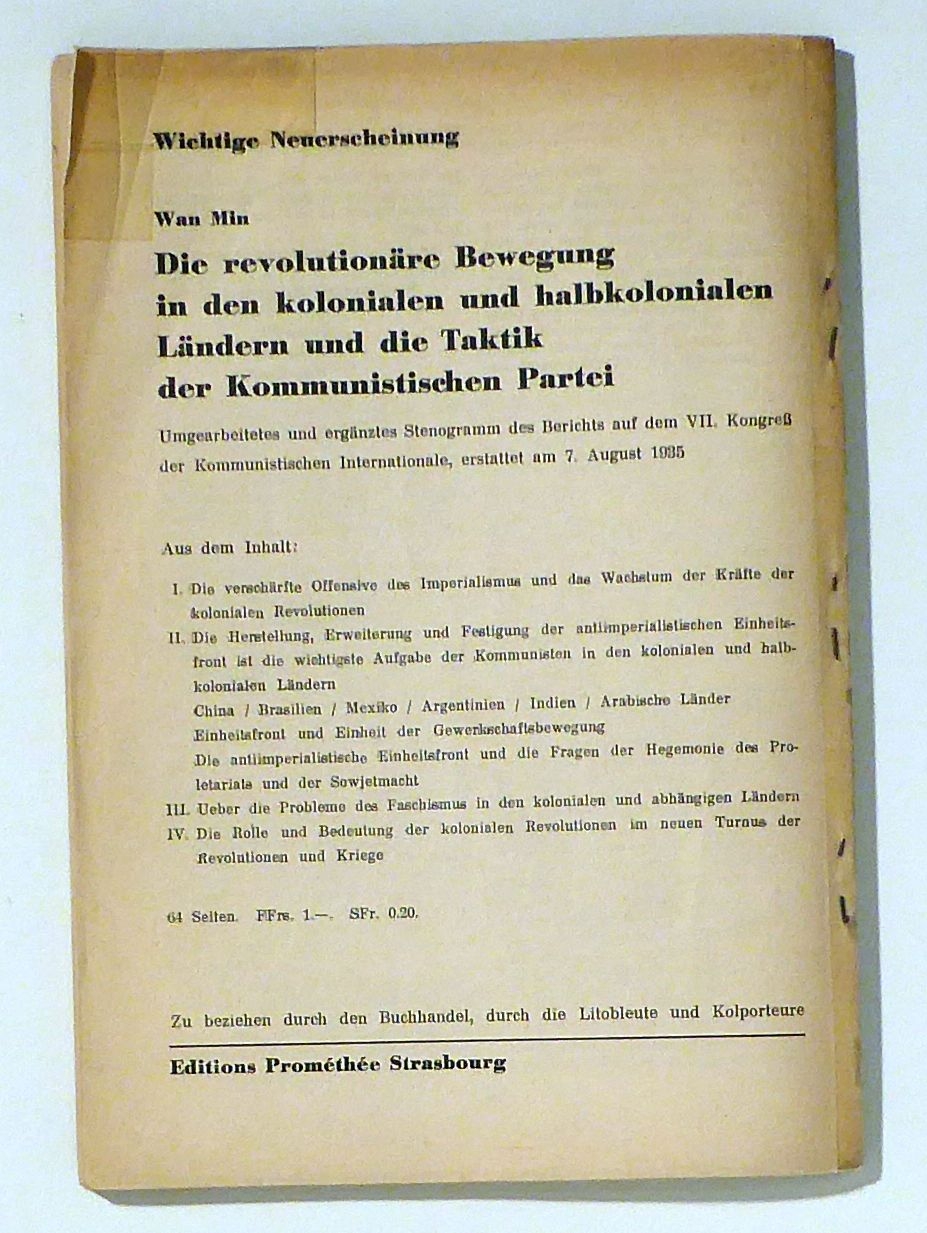 Wichtige Neuerscheinung

Wan Min

Die revolutionäre Bewegung in den kolonialen und halbkolonialen Ländern und die Taktik der Kommunistischen Partei

Umgearbeitetes und ergänztes Stenogramm des Berichts auf dem VII. Kongreß der Kommunistischen Internationale, erstattet am 7. August 1935

Aus dem Inhalt:

I. Die verschärfte Offensive des Imperialismus und das Wachstum der Kräfte der kolonialen Revolutionen

II. Die Herstellung, Erweiterung und Festigung der antiimperialistischen Einheitsfront ist die wichtigste Aufgabe der Kommunisten in den kolonialen und halbkolonialen Ländern
China / Brasilien / Mexiko / Argentinien / Indien / Arabische Länder
Einheitsfront und Einheit der Gewerkschaftsbewegung
Die antiimperialistische Einheitsfront und die Fragen der Hegemonie des Proletariats und der Sowjetmacht

III. Ueber die Probleme des Faschismus in den kolonialen und abhängigen Ländern

IV. Die Rolle und Bedeutung der kolonialen Revolutionen im neuen Turnus der Revolutionen und Kriege

64 Seiten. FFrs. 1.—. SFr. 0.20.

Zu beziehen durch den Buchhandel, durch die Litobleute und Kolporteure

Editions Prométhée Strasbourg